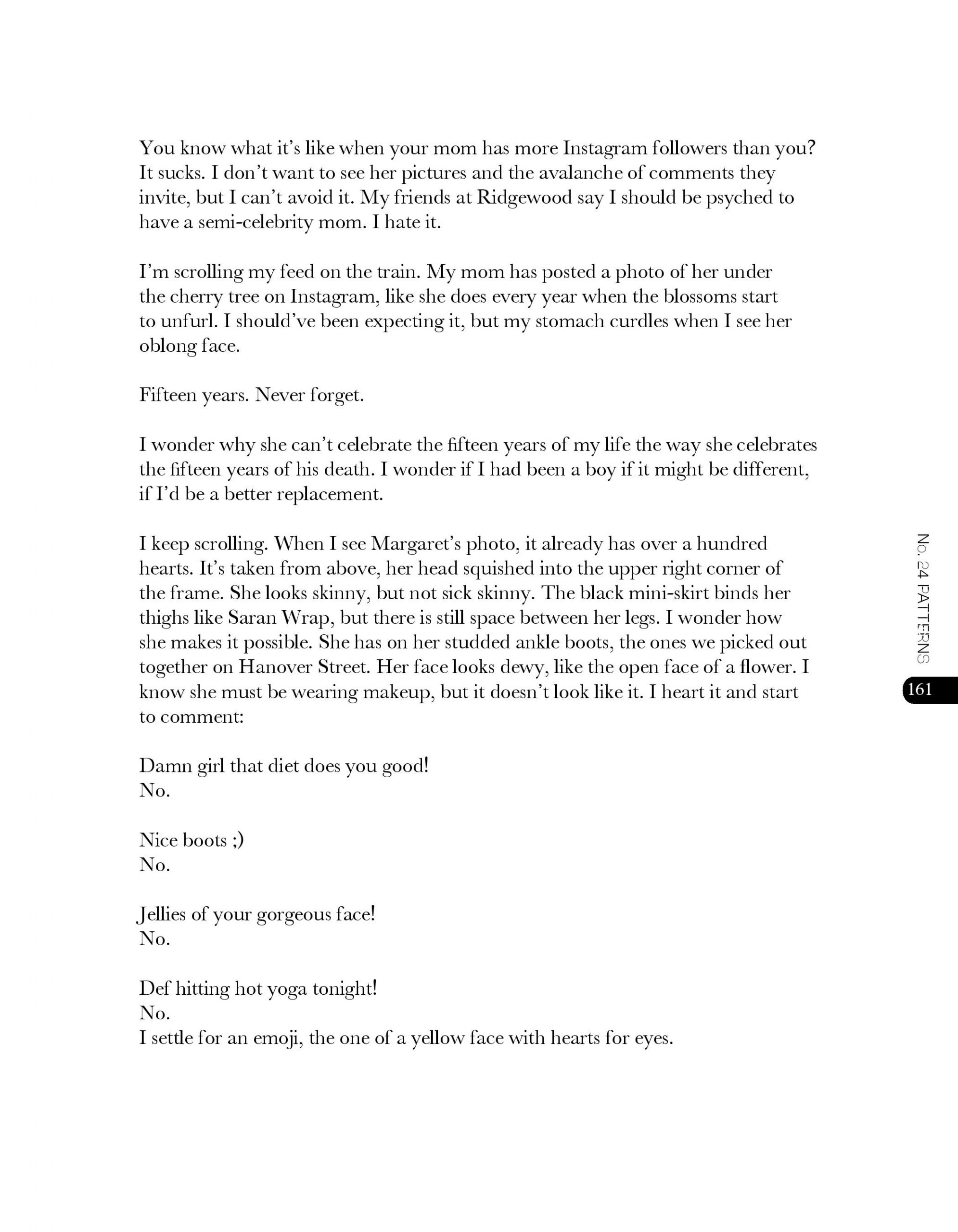 You know what it's like when your mom has more Instagram followers than you? It sucks. I don't want to see her pictures and the avalanche of comments they invite, but I can't avoid it. My friends at Ridgewood say I should be psyched to have a semi-celebrity mom. I hate it.

I'm scrolling my feed on the train. My mom has posted a photo of her under the cherry tree on Instagram, like she does every year when the blossoms start to unfurl. I should've been expecting it, but my stomach curdles when I see her oblong face.

Fifteen years. Never forget.

I wonder why she can't celebrate the fifteen years of my life the way she celebrates the fifteen years of his death. I wonder if I had been a boy if it might be different, if I'd be a better replacement.

I keep scrolling. When I see Margaret's photo, it already has over a hundred hearts. It's taken from above, her head squished into the upper right corner of the frame. She looks skinny, but not sick skinny. The black mini-skirt binds her thighs like Saran Wrap, but there is still space between her legs. I wonder how she makes it possible. She has on her studded ankle boots, the ones we picked out together on Hanover Street. Her face looks dewy, like the open face of a flower. I know she must be wearing makeup, but it doesn't look like it. I heart it and start to comment:

Damn girl that diet does you good!
No.

Nice boots ;)
No.

Jellies of your gorgeous face!
No.

Def hitting hot yoga tonight!
No.
I settle for an emoji, the one of a yellow face with hearts for eyes.

No. 24 PATTERNS
161